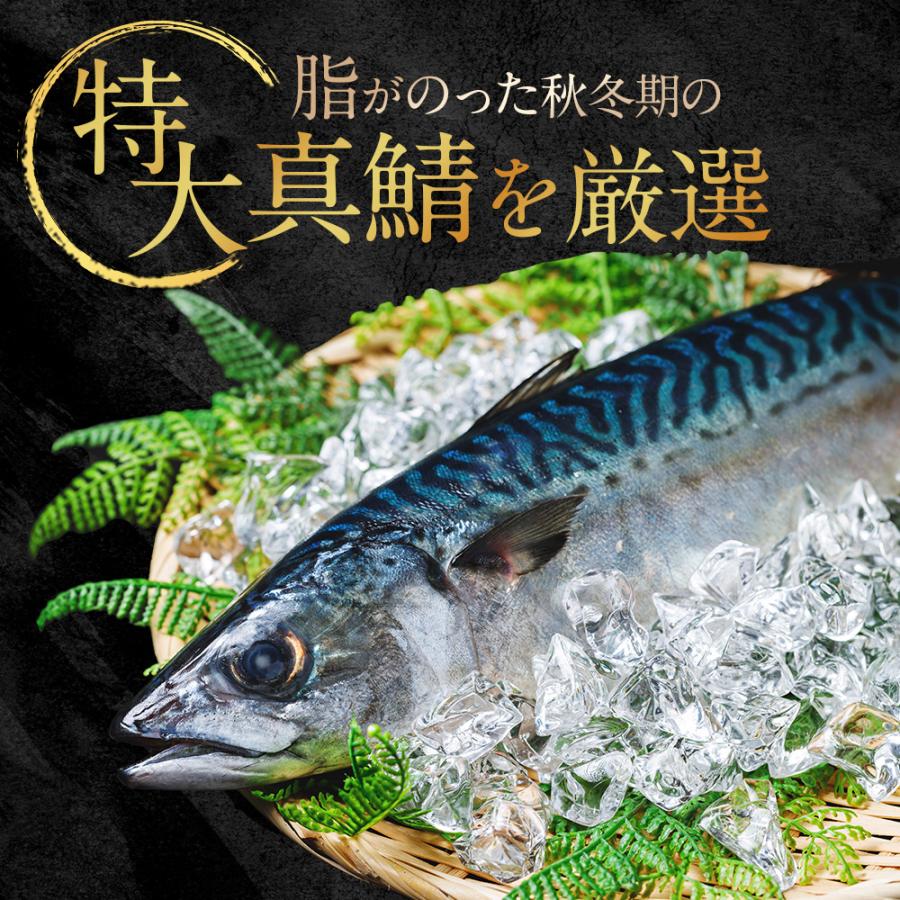 脂がのった秋冬期の
特大真鯖を厳選